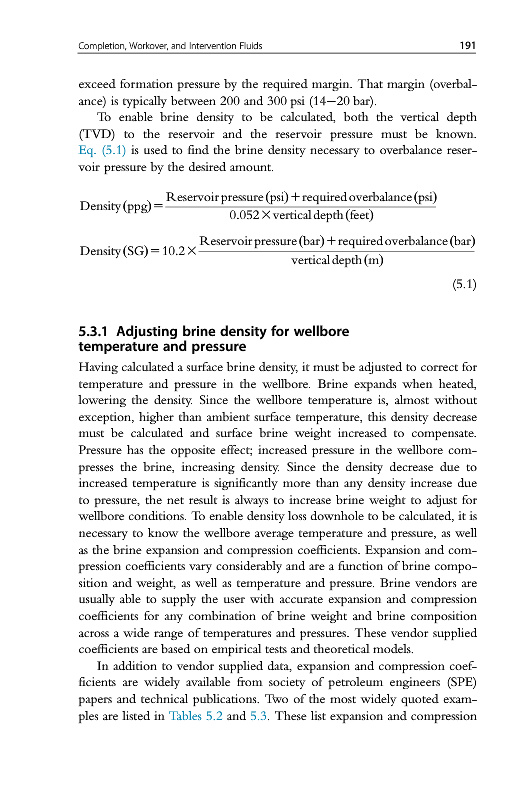 Completion, Workover, and Intervention Fluids 191

exceed formation pressure by the required margin. That margin (overbalance) is typically between 200 and 300 psi (14–20 bar).

To enable brine density to be calculated, both the vertical depth (TVD) to the reservoir and the reservoir pressure must be known. Eq. (5.1) is used to find the brine density necessary to overbalance reservoir pressure by the desired amount.

$\text{Density (ppg)} = \frac{\text{Reservoir pressure (psi)} + \text{required overbalance (psi)}}{0.052 \times \text{vertical depth (feet)}}$

$\text{Density (SG)} = 10.2 \times \frac{\text{Reservoir pressure (bar)} + \text{required overbalance (bar)}}{\text{vertical depth (m)}}$

(5.1)

5.3.1 Adjusting brine density for wellbore temperature and pressure

Having calculated a surface brine density, it must be adjusted to correct for temperature and pressure in the wellbore. Brine expands when heated, lowering the density. Since the wellbore temperature is, almost without exception, higher than ambient surface temperature, this density decrease must be calculated and surface brine weight increased to compensate. Pressure has the opposite effect; increased pressure in the wellbore compresses the brine, increasing density. Since the density decrease due to increased temperature is significantly more than any density increase due to pressure, the net result is always to increase brine weight to adjust for wellbore conditions. To enable density loss downhole to be calculated, it is necessary to know the wellbore average temperature and pressure, as well as the brine expansion and compression coefficients. Expansion and compression coefficients vary considerably and are a function of brine composition and weight, as well as temperature and pressure. Brine vendors are usually able to supply the user with accurate expansion and compression coefficients for any combination of brine weight and brine composition across a wide range of temperatures and pressures. These vendor supplied coefficients are based on empirical tests and theoretical models.

In addition to vendor supplied data, expansion and compression coefficients are widely available from society of petroleum engineers (SPE) papers and technical publications. Two of the most widely quoted examples are listed in Tables 5.2 and 5.3. These list expansion and compression